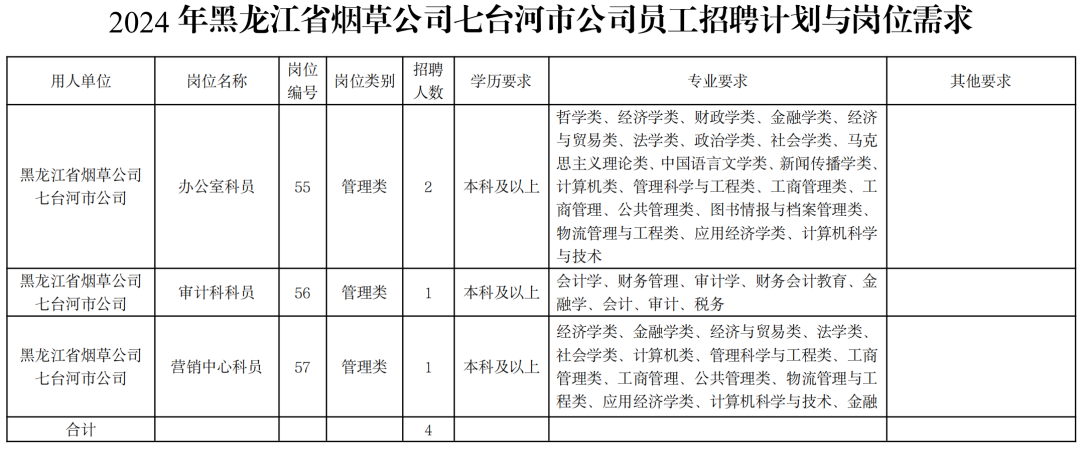 2024 年黑龙江省烟草公司七台河市公司员工招聘计划与岗位需求

| 用人单位 | 岗位名称 | 岗位编号 | 岗位类别 | 招聘人数 | 学历要求 | 专业要求 | 其他要求 |
|---|---|---|---|---|---|---|---|
| 黑龙江省烟草公司七台河市公司 | 办公室科员 | 55 | 管理类 | 2 | 本科及以上 | 哲学类、经济学类、财政学类、金融学类、经济与贸易类、法学类、政治学类、社会学类、马克思主义理论类、中国语言文学类、新闻传播学类、计算机类、管理科学与工程类、工商管理类、工商管理、公共管理类、图书情报与档案管理类、物流管理与工程类、应用经济学类、计算机科学与技术 | |
| 黑龙江省烟草公司七台河市公司 | 审计科科员 | 56 | 管理类 | 1 | 本科及以上 | 会计学、财务管理、审计学、财务会计教育、金融学、会计、审计、税务 | |
| 黑龙江省烟草公司七台河市公司 | 营销中心科员 | 57 | 管理类 | 1 | 本科及以上 | 经济学类、金融学类、经济与贸易类、法学类、社会学类、计算机类、管理科学与工程类、工商管理类、工商管理、公共管理类、物流管理与工程类、应用经济学类、计算机科学与技术、金融 | |
| 合计 | | | | 4 | | | |